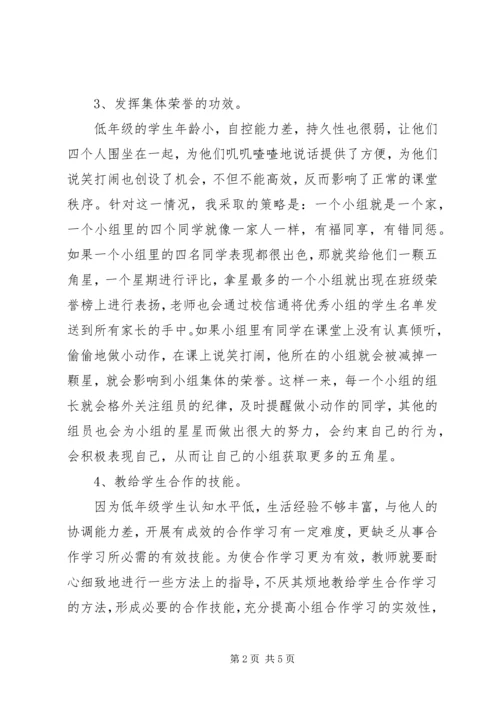 3、发挥集体荣誉的功效。

低年级的学生年龄小，自控能力差，持久性也很弱，让他们四个人围坐在一起，为他们叽叽喳喳地说话提供了方便，为他们说笑打闹也创设了机会，不但不能高效，反而影响了正常的课堂秩序。针对这一情况，我采取的策略是：一个小组就是一个家，一个小组里的四个同学就像一家人一样，有福同享，有错同惩。如果一个小组里的四名同学表现都很出色，那就奖给他们一颗五角星，一个星期进行评比，拿星最多的一个小组就出现在班级荣誉榜上进行表扬，老师也会通过校信通将优秀小组的学生名单发送到所有家长的手中。如果小组里有同学在课堂上没有认真倾听，偷偷地做小动作，在课上说笑打闹，他所在的小组就会被减掉一颗星，就会影响到小组集体的荣誉。这样一来，每一个小组的组长就会格外关注组员的纪律，及时提醒做小动作的同学，其他的组员也会为小组的星星而做出很大的努力，会约束自己的行为，会积极表现自己，从而让自己的小组获取更多的五角星。

4、教给学生合作的技能。

因为低年级学生认知水平低，生活经验不够丰富，与他人的协调能力差，开展有成效的合作学习有一定难度，更缺乏从事合作学习所必需的有效技能。为使合作学习更为有效，教师就要耐心细致地进行一些方法上的指导，不厌其烦地教给学生合作学习的方法，形成必要的合作技能，充分提高小组合作学习的实效性，

第2页 共5页